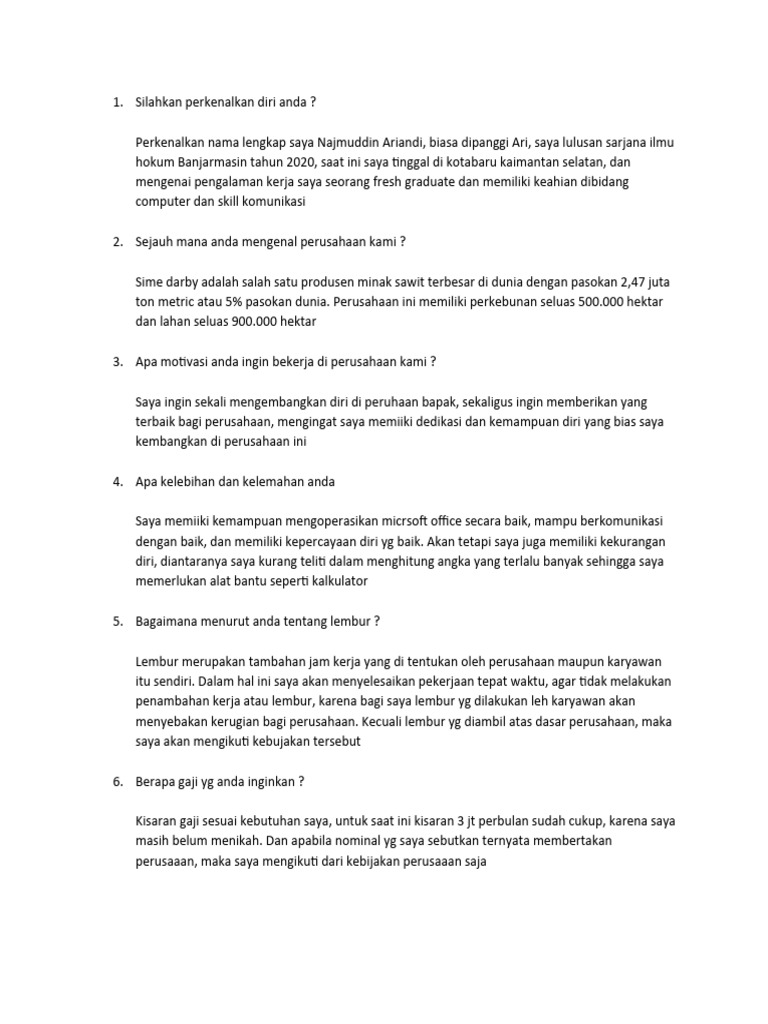 1. Silahkan perkenalkan diri anda ?

Perkenalkan nama lengkap saya Najmuddin Ariandi, biasa dipanggi Ari, saya lulusan sarjana ilmu hokum Banjarmasin tahun 2020, saat ini saya tinggal di kotabaru kaimantan selatan, dan mengenai pengalaman kerja saya seorang fresh graduate dan memiliki keahian dibidang computer dan skill komunikasi

2. Sejauh mana anda mengenal perusahaan kami ?

Sime darby adalah salah satu produsen minak sawit terbesar di dunia dengan pasokan 2,47 juta ton metric atau 5% pasokan dunia. Perusahaan ini memiliki perkebunan seluas 500.000 hektar dan lahan seluas 900.000 hektar

3. Apa motivasi anda ingin bekerja di perusahaan kami ?

Saya ingin sekali mengembangkan diri di peruhaan bapak, sekaligus ingin memberikan yang terbaik bagi perusahaan, mengingat saya memiiki dedikasi dan kemampuan diri yang bias saya kembangkan di perusahaan ini

4. Apa kelebihan dan kelemahan anda

Saya memiiki kemampuan mengoperasikan micrsoft office secara baik, mampu berkomunikasi dengan baik, dan memiliki kepercayaan diri yg baik. Akan tetapi saya juga memiliki kekurangan diri, diantaranya saya kurang teliti dalam menghitung angka yang terlalu banyak sehingga saya memerlukan alat bantu seperti kalkulator

5. Bagaimana menurut anda tentang lembur ?

Lembur merupakan tambahan jam kerja yang di tentukan oleh perusahaan maupun karyawan itu sendiri. Dalam hal ini saya akan menyelesaikan pekerjaan tepat waktu, agar tidak melakukan penambahan kerja atau lembur, karena bagi saya lembur yg dilakukan leh karyawan akan menyebakan kerugian bagi perusahaan. Kecuali lembur yg diambil atas dasar perusahaan, maka saya akan mengikuti kebujakan tersebut

6. Berapa gaji yg anda inginkan ?

Kisaran gaji sesuai kebutuhan saya, untuk saat ini kisaran 3 jt perbulan sudah cukup, karena saya masih belum menikah. Dan apabila nominal yg saya sebutkan ternyata membertakan perusaaan, maka saya mengikuti dari kebijakan perusaaan saja